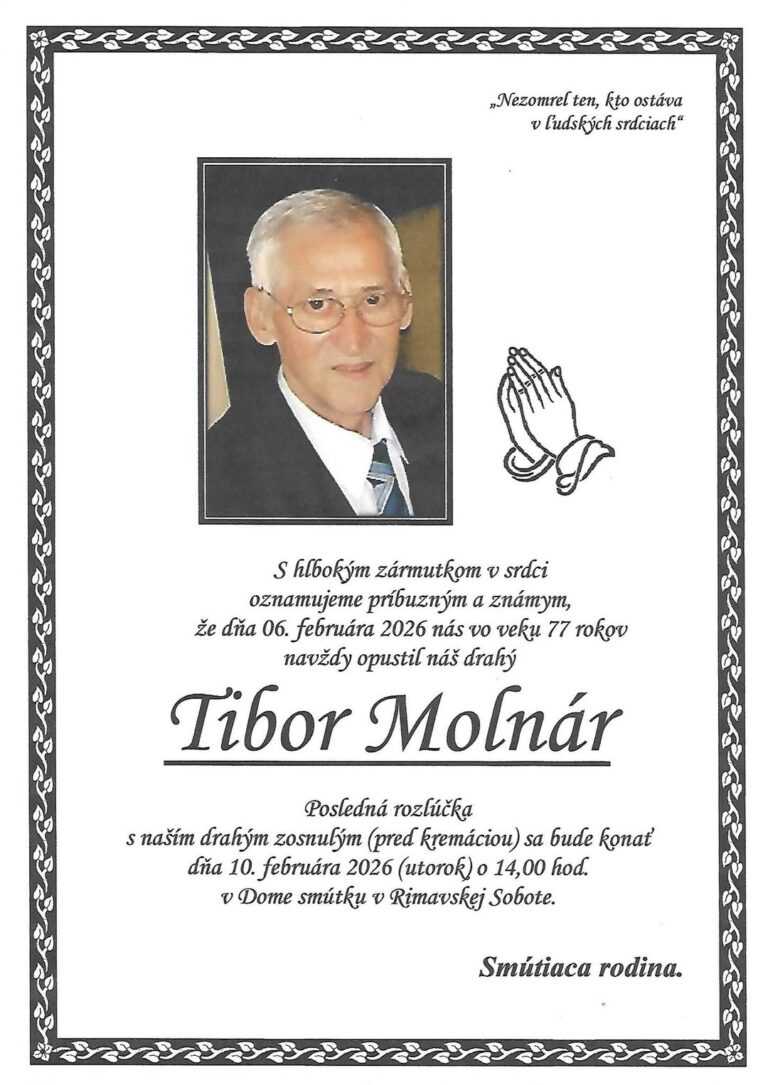 „Nezomrel ten, kto ostáva
v ľudských srdciach“

S hlbokým zármutkom v srdci
oznamujeme príbuzným a známym,
že dňa 06. februára 2026 nás vo veku 77 rokov
navždy opustil náš drahý

Tibor Molnár

Posledná rozlúčka
s naším drahým zosnulým (pred kremáciou) sa bude konať
dňa 10. februára 2026 (utorok) o 14,00 hod.
v Dome smútku v Rimavskej Sobote.

Smútiaca rodina.